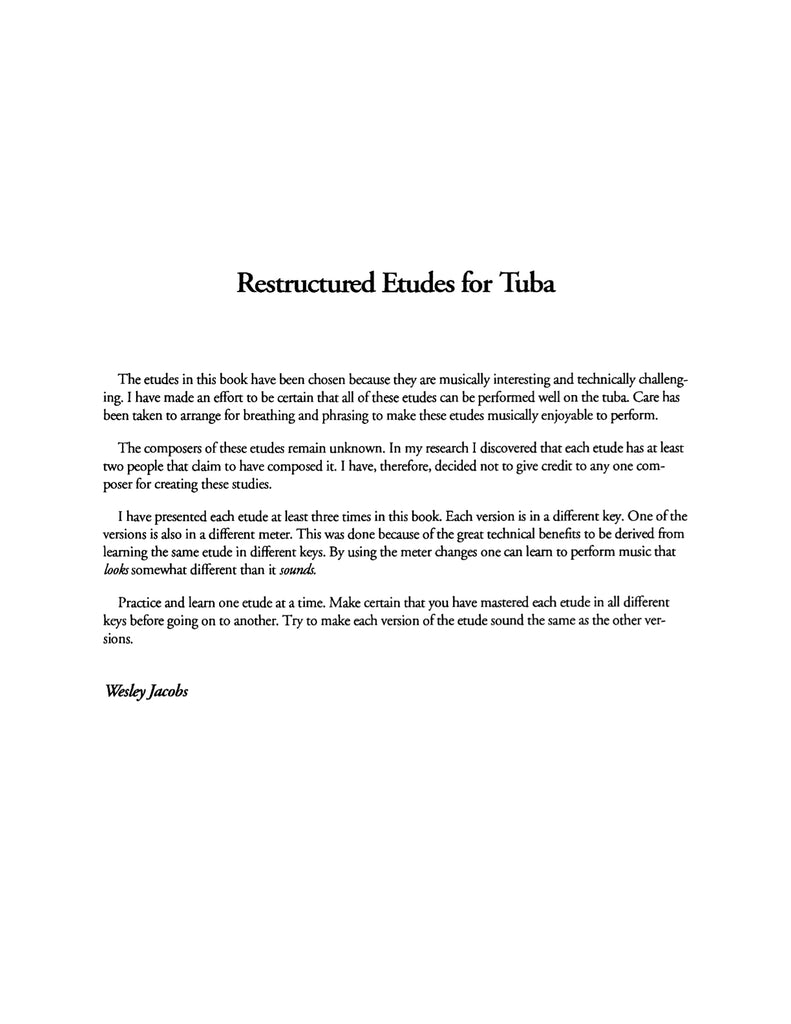 Restructured Etudes for Tuba

The etudes in this book have been chosen because they are musically interesting and technically challenging. I have made an effort to be certain that all of these etudes can be performed well on the tuba. Care has been taken to arrange for breathing and phrasing to make these etudes musically enjoyable to perform.

The composers of these etudes remain unknown. In my research I discovered that each etude has at least two people that claim to have composed it. I have, therefore, decided not to give credit to any one composer for creating these studies.

I have presented each etude at least three times in this book. Each version is in a different key. One of the versions is also in a different meter. This was done because of the great technical benefits to be derived from learning the same etude in different keys. By using the meter changes one can learn to perform music that looks somewhat different than it sounds.

Practice and learn one etude at a time. Make certain that you have mastered each etude in all different keys before going on to another. Try to make each version of the etude sound the same as the other versions.

Wesley Jacobs